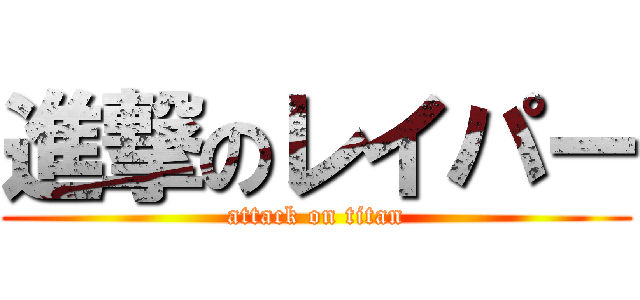 進撃のレイパー
attack on titan